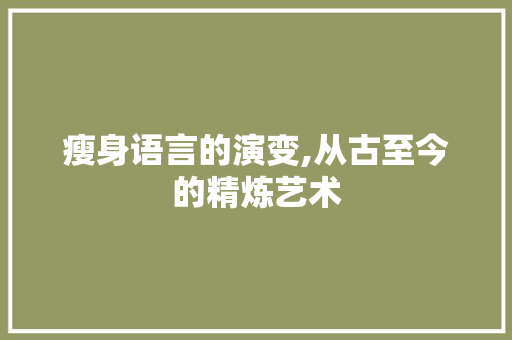 瘦身语言的演变,从古至今的精炼艺术